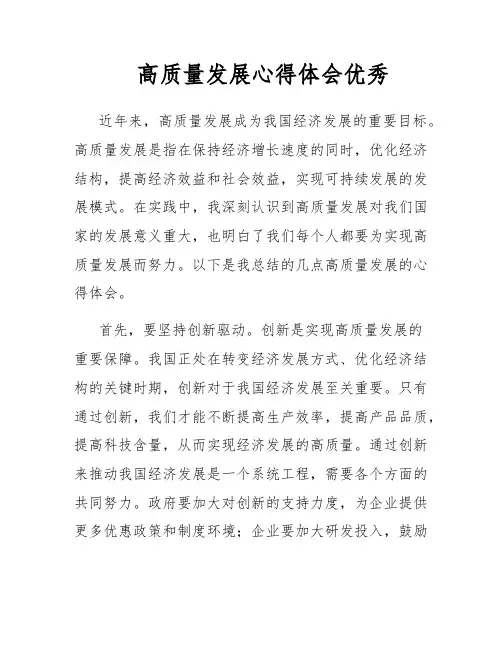 高质量发展心得体会优秀

近年来，高质量发展成为我国经济发展的重要目标。高质量发展是指在保持经济增长速度的同时，优化经济结构，提高经济效益和社会效益，实现可持续发展的发展模式。在实践中，我深刻认识到高质量发展对我们国家的发展意义重大，也明白了我们每个人都要为实现高质量发展而努力。以下是我总结的几点高质量发展的心得体会。

首先，要坚持创新驱动。创新是实现高质量发展的重要保障。我国正处在转变经济发展方式、优化经济结构的关键时期，创新对于我国经济发展至关重要。只有通过创新，我们才能不断提高生产效率，提高产品品质，提高科技含量，从而实现经济发展的高质量。通过创新来推动我国经济发展是一个系统工程，需要各个方面的共同努力。政府要加大对创新的支持力度，为企业提供更多优惠政策和制度环境；企业要加大研发投入，鼓励